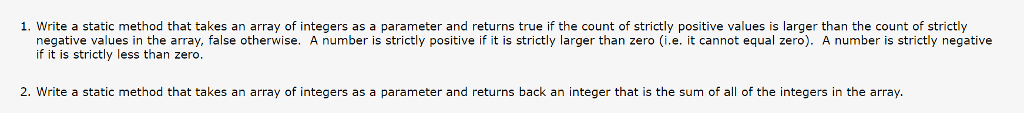 1. Write a static method that takes an array of integers as a parameter and returns true if the count of strictly positive values is larger than the count of strictly negative values in the array, false otherwise. A number is strictly positive if it is strictly larger than zero (i.e. it cannot equal zero). A number is strictly negative if it is strictly less than zero.

2. Write a static method that takes an array of integers as a parameter and returns back an integer that is the sum of all of the integers in the array.